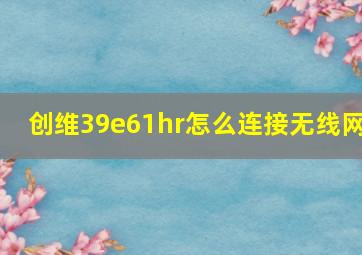 创维39e61hr怎么连接无线网